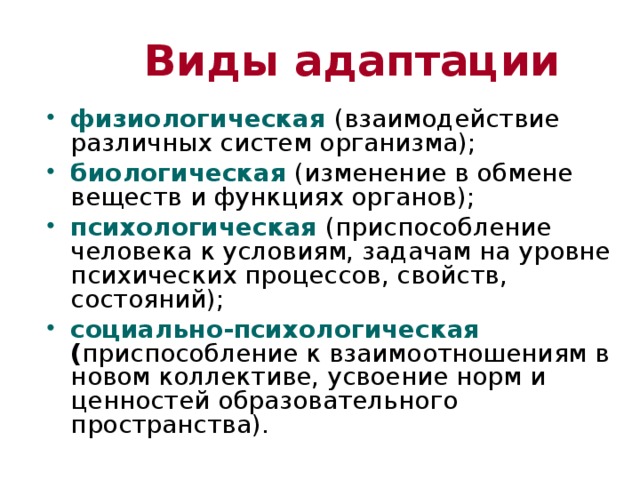 Виды адаптации

• физиологическая (взаимодействие различных систем организма);
• биологическая (изменение в обмене веществ и функциях органов);
• психологическая (приспособление человека к условиям, задачам на уровне психических процессов, свойств, состояний);
• социально-психологическая (приспособление к взаимоотношениям в новом коллективе, усвоение норм и ценностей образовательного пространства).